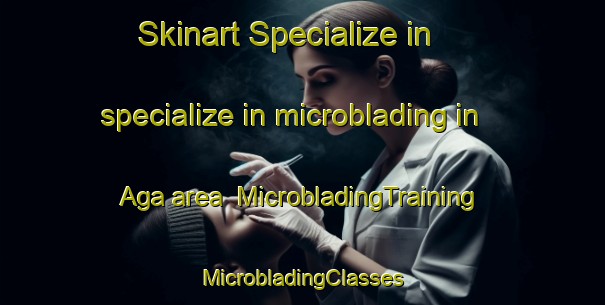 Skinart Specialize in

specialize in microblading in

Aga area MicrobladingTraining

MicrobladingClasses